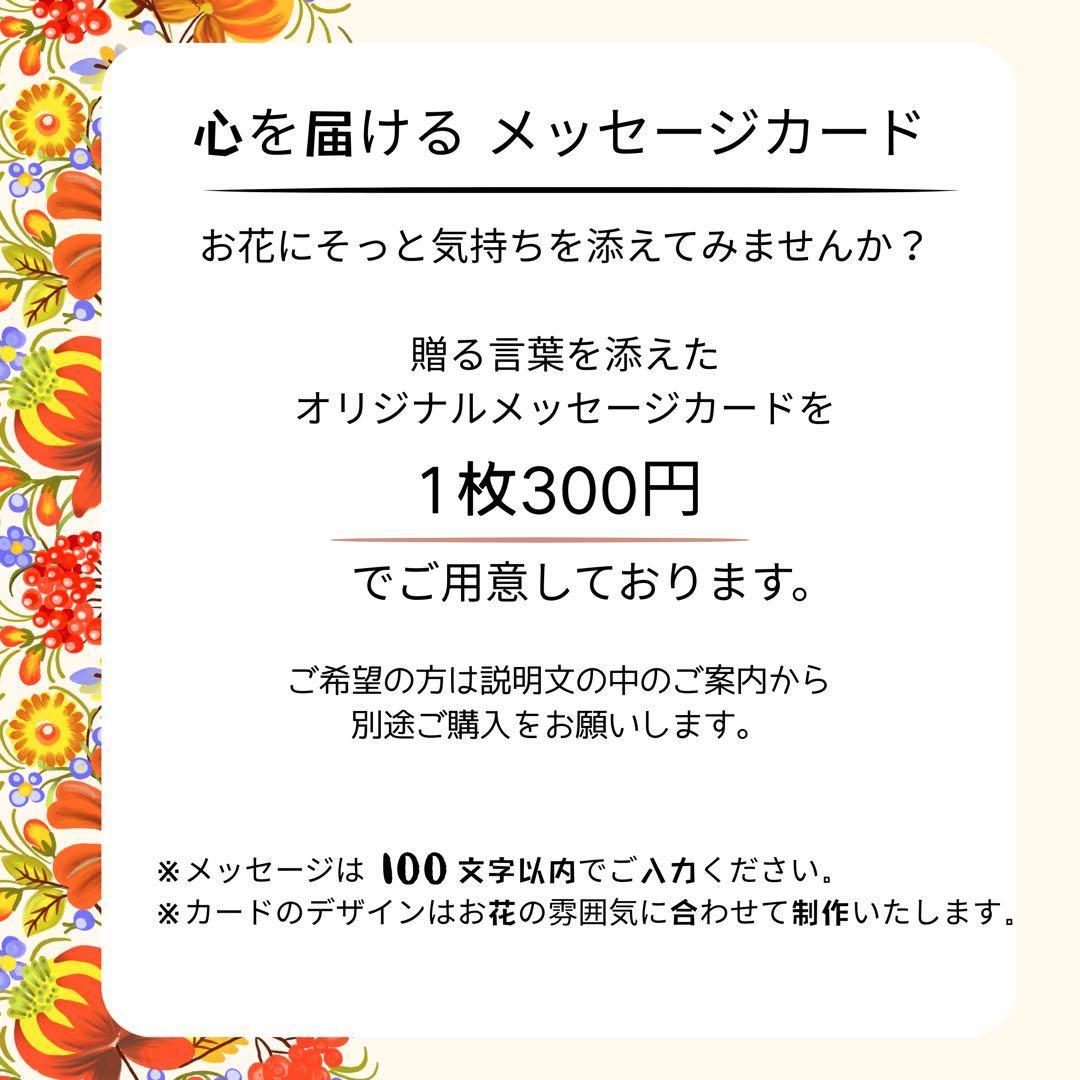 心を届ける メッセージカード

お花にそっと気持ちを添えてみませんか？

贈る言葉を添えた
オリジナルメッセージカードを

1枚300円

でご用意しております。

ご希望の方は説明文の中のご案内から
別途ご購入をお願いします。

※メッセージは 100 文字以内でご入力ください。
※カードのデザインはお花の雰囲気に合わせて制作いたします。